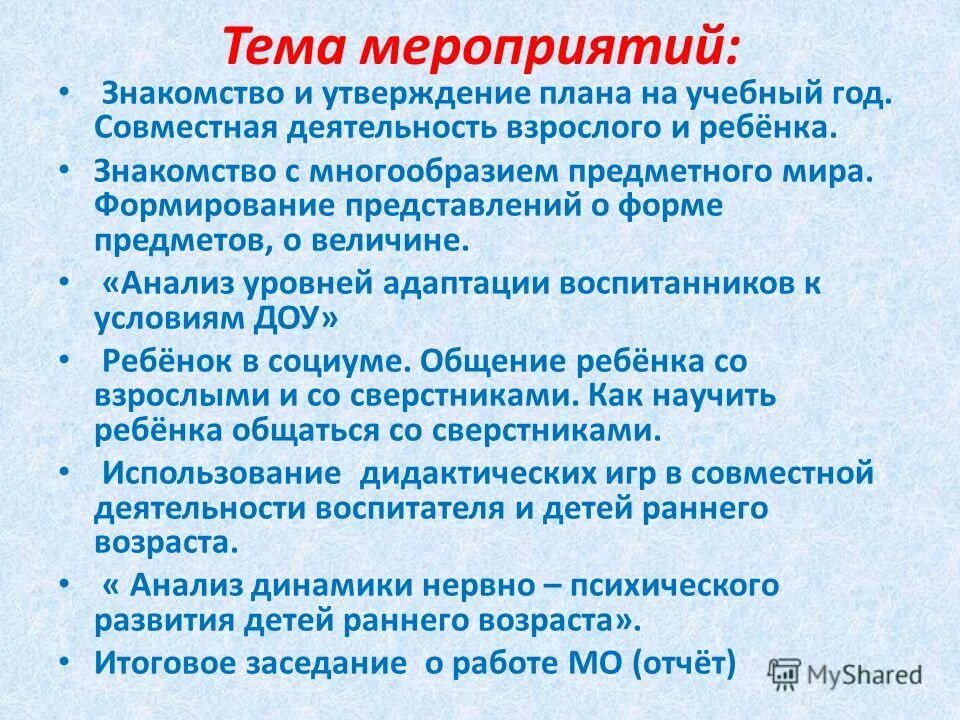 Тема мероприятий:

• Знакомство и утверждение плана на учебный год. Совместная деятельность взрослого и ребёнка.
• Знакомство с многообразием предметного мира. Формирование представлений о форме предметов, о величине.
• «Анализ уровней адаптации воспитанников к условиям ДОУ»
• Ребёнок в социуме. Общение ребёнка со взрослыми и со сверстниками. Как научить ребёнка общаться со сверстниками.
• Использование дидактических игр в совместной деятельности воспитателя и детей раннего возраста.
• « Анализ динамики нервно – психического развития детей раннего возраста».
• Итоговое заседание о работе МО (отчёт)

MyShared